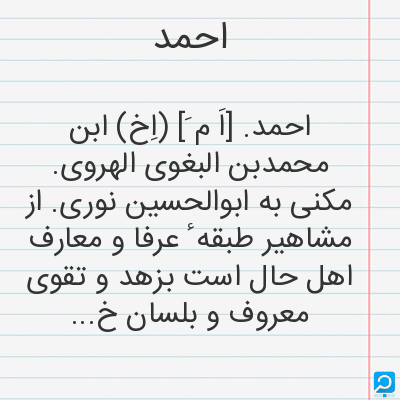 احمد

احمد. [اَ مَ] (اِخ) ابن محمدبن البغوی الهروی. مکنی به ابوالحسین نوری. از مشاهیر طبقهٔ عرفا و معارف اهل حال است بزهد و تقوی معروف و بلسان خ...